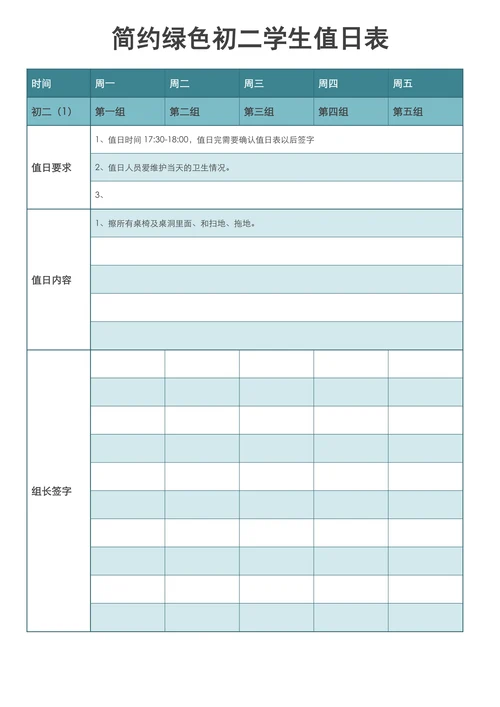 简约绿色初二学生值日表

| 时间 | 周一 | 周二 | 周三 | 周四 | 周五 |
|---|---|---|---|---|---|
| 初二（1） | 第一组 | 第二组 | 第三组 | 第四组 | 第五组 |
| 值日要求 | 1、值日时间 17:30-18:00，值日完需要确认值日表以后签字 | | | | |
| | 2、值日人员要维护当天的卫生情况。 | | | | |
| | 3、 | | | | |
| 值日内容 | 1、擦所有桌椅及桌洞里面、和扫地、拖地。 | | | | |
| | | | | | |
| | | | | | |
| | | | | | |
| | | | | | |
| 组长签字 | | | | | |
| | | | | | |
| | | | | | |
| | | | | | |
| | | | | | |
| | | | | | |
| | | | | | |
| | | | | | |
| | | | | | |
| | | | | | |